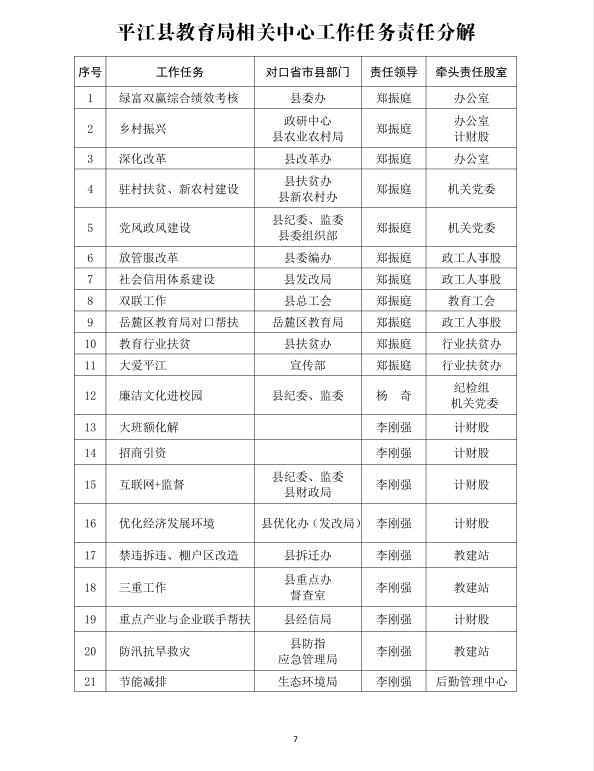 平江县教育局相关中心工作任务责任分解

| 序号 | 工作任务 | 对口省市县部门 | 责任领导 | 牵头责任股室 |
|---|---|---|---|---|
| 1 | 绿富双赢综合绩效考核 | 县委办 | 郑振庭 | 办公室 |
| 2 | 乡村振兴 | 政研中心 县农业农村局 | 郑振庭 | 办公室 计财股 |
| 3 | 深化改革 | 县改革办 | 郑振庭 | 办公室 |
| 4 | 驻村扶贫、新农村建设 | 县扶贫办 县新农村办 | 郑振庭 | 机关党委 |
| 5 | 党风政风建设 | 县纪委、监委 县委组织部 | 郑振庭 | 机关党委 |
| 6 | 放管服改革 | 县委编办 | 郑振庭 | 政工人事股 |
| 7 | 社会信用体系建设 | 县发改局 | 郑振庭 | 政工人事股 |
| 8 | 双联工作 | 县总工会 | 郑振庭 | 教育工会 |
| 9 | 岳麓区教育局对口帮扶 | 岳麓区教育局 | 郑振庭 | 政工人事股 |
| 10 | 教育行业扶贫 | 县扶贫办 | 郑振庭 | 行业扶贫办 |
| 11 | 大爱平江 | 宣传部 | 郑振庭 | 行业扶贫办 |
| 12 | 廉洁文化进校园 | 县纪委、监委 | 杨 奇 | 纪检组 机关党委 |
| 13 | 大班额化解 | | 李刚强 | 计财股 |
| 14 | 招商引资 | | 李刚强 | 计财股 |
| 15 | 互联网+监督 | 县纪委、监委 县财政局 | 李刚强 | 计财股 |
| 16 | 优化经济发展环境 | 县优化办（发改局） | 李刚强 | 计财股 |
| 17 | 禁违拆违、棚户区改造 | 县拆迁办 | 李刚强 | 教建站 |
| 18 | 三重工作 | 县重点办 督查室 | 李刚强 | 教建站 |
| 19 | 重点产业与企业联手帮扶 | 县经信局 | 李刚强 | 计财股 |
| 20 | 防汛抗旱救灾 | 县防指 应急管理局 | 李刚强 | 教建站 |
| 21 | 节能减排 | 生态环境局 | 李刚强 | 后勤管理中心 |

7